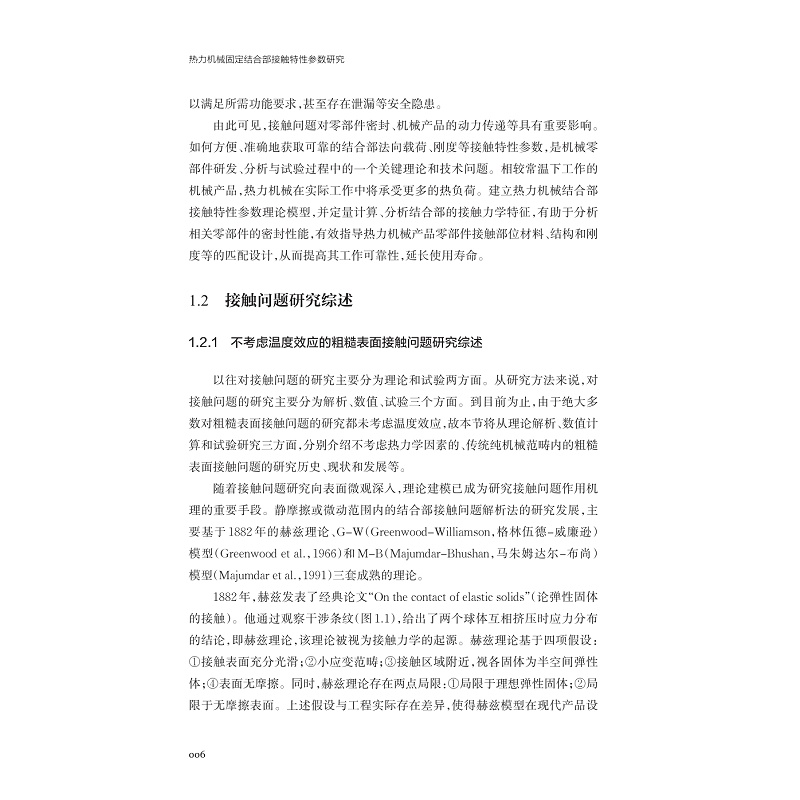 热力机械固定结合部接触特性参数研究

以满足所需功能要求，甚至存在泄漏等安全隐患。

由此可见，接触问题对零部件密封、机械产品的动力传递等具有重要影响。如何方便、准确地获取可靠的结合部法向载荷、刚度等接触特性参数，是机械零部件研发、分析与试验过程中的一个关键理论和技术问题。相较常温下工作的机械产品，热力机械在实际工作中将承受更多的热负荷。建立热力机械结合部接触特性参数理论模型，并定量计算、分析结合部的接触力学特征，有助于分析相关零部件的密封性能，有效指导热力机械产品零部件接触部位材料、结构和刚度等的匹配设计，从而提高其工作可靠性，延长使用寿命。

1.2 接触问题研究综述

1.2.1 不考虑温度效应的粗糙表面接触问题研究综述

以往对接触问题的研究主要分为理论和试验两方面。从研究方法来说，对接触问题的研究主要分为解析、数值、试验三个方面。到目前为止，由于绝大多数对粗糙表面接触问题的研究都未考虑温度效应，故本节将从理论解析、数值计算和试验研究三方面，分别介绍不考虑热力学因素的、传统纯机械范畴内的粗糙表面接触问题的研究历史、现状和发展等。

随着接触问题研究向表面微观深入，理论建模已成为研究接触问题作用机理的重要手段。静摩擦或微动范围内的结合部接触问题解析法的研究发展，主要基于1882年的赫兹理论、G-W（Greenwood-Williamson，格林伍德-威廉逊）模型（Greenwood et al.，1966）和M-B（Majumdar-Bhushan，马朱姆达尔-布尚）模型（Majumdar et al.，1991）三套成熟的理论。

1882年，赫兹发表了经典论文“On the contact of elastic solids”（论弹性固体的接触）。他通过观察干涉条纹（图1.1），给出了两个球体互相挤压时应力分布的结论，即赫兹理论，该理论被视为接触力学的起源。赫兹理论基于四项假设：①接触表面充分光滑；②小应变范畴；③接触区域附近，视各固体为半空间弹性体；④表面无摩擦。同时，赫兹理论存在两点局限：①局限于理想弹性固体；②局限于无摩擦表面。上述假设与工程实际存在差异，使得赫兹模型在现代产品设

006